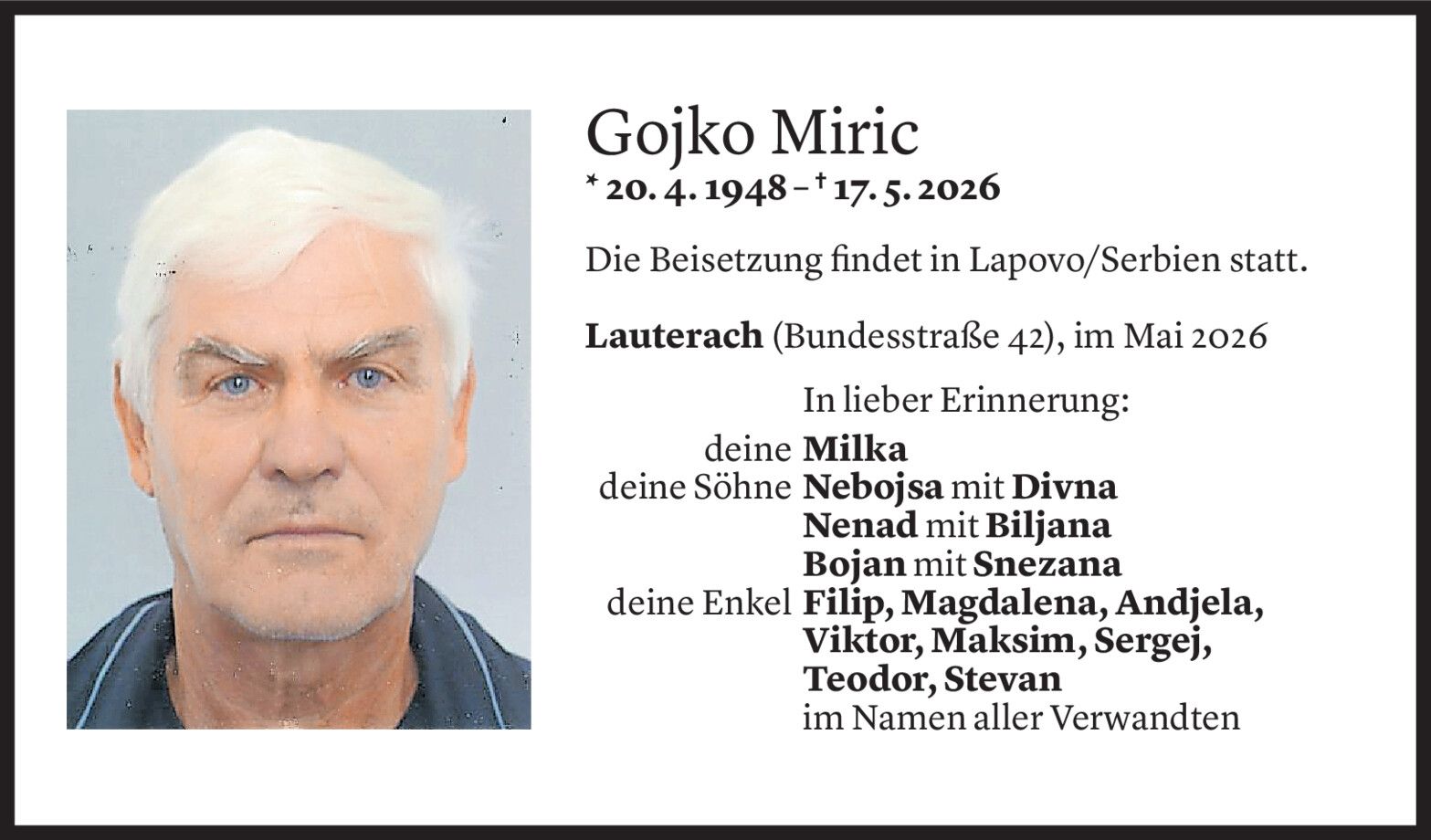 Gojko Miric
* 20. 4. 1948 – † 17. 5. 2026

Die Beisetzung findet in Lapovo/Serbien statt.

Lauterach (Bundesstraße 42), im Mai 2026

In lieber Erinnerung:
deine Milka
deine Söhne Nebojsa mit Divna
Nenad mit Biljana
Bojan mit Snezana
deine Enkel Filip, Magdalena, Andjela, Viktor, Maksim, Sergej, Teodor, Stevan
im Namen aller Verwandten